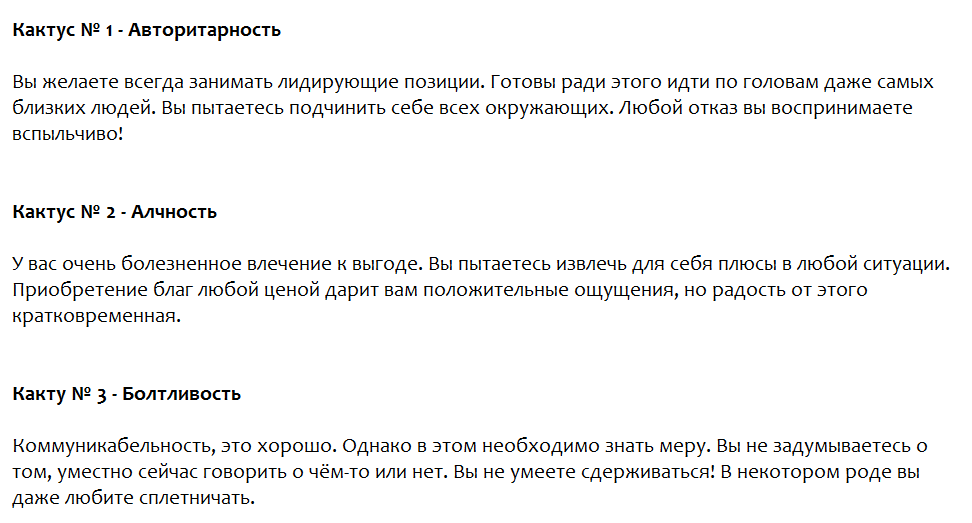 Кактус № 1 - Авторитарность

Вы желаете всегда занимать лидирующие позиции. Готовы ради этого идти по головам даже самых близких людей. Вы пытаетесь подчинить себе всех окружающих. Любой отказ вы воспринимаете вспыльчиво!

Кактус № 2 - Алчность

У вас очень болезненное влечение к выгоде. Вы пытаетесь извлечь для себя плюсы в любой ситуации. Приобретение благ любой ценой дарит вам положительные ощущения, но радость от этого кратковременная.

Какту № 3 - Болтливость

Коммуникабельность, это хорошо. Однако в этом необходимо знать меру. Вы не задумываетесь о том, уместно сейчас говорить о чём-то или нет. Вы не умеете сдерживаться! В некотором роде вы даже любите сплетничать.